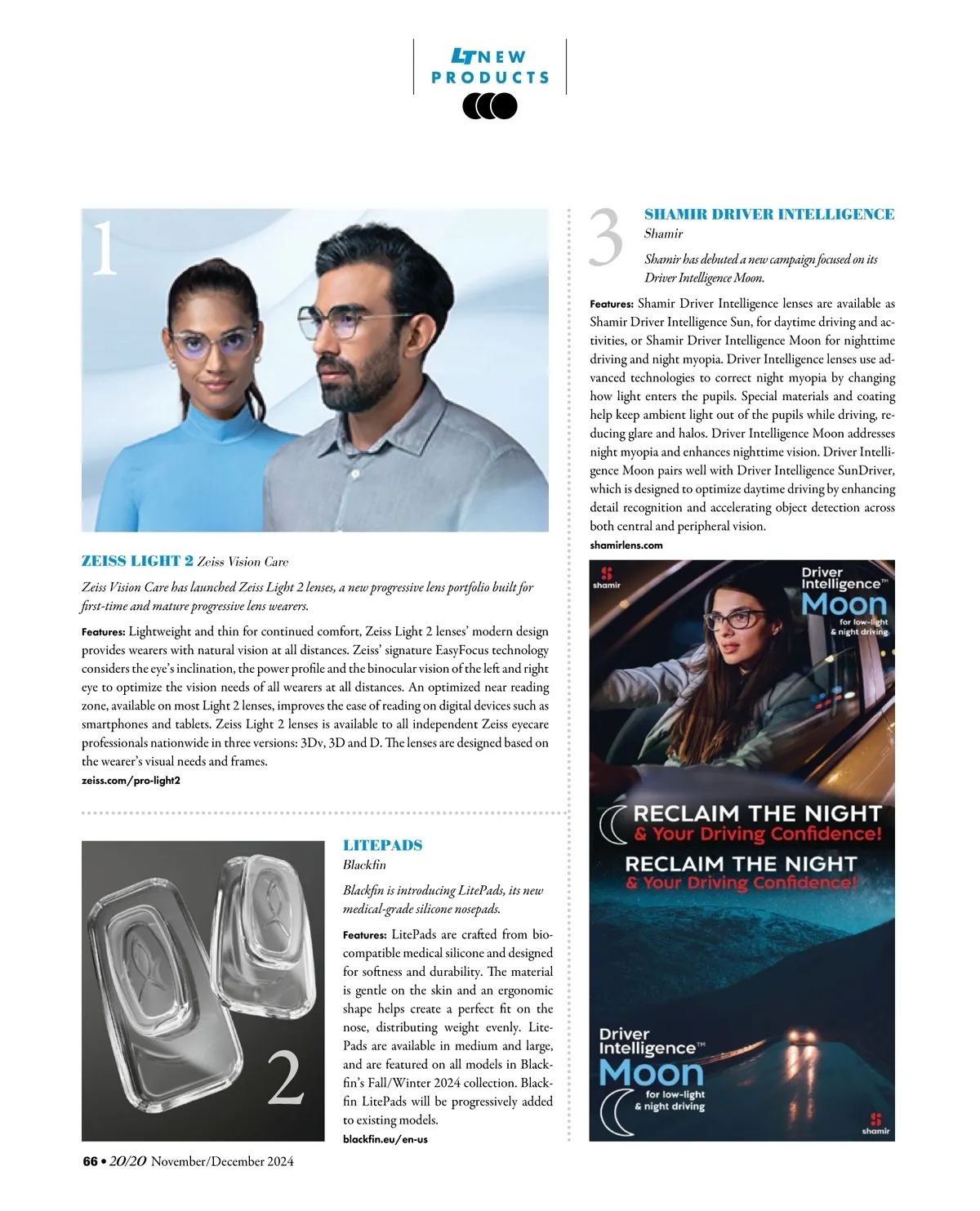 LT NEW PRODUCTS

1

ZEISS LIGHT 2 Zeiss Vision Care

Zeiss Vision Care has launched Zeiss Light 2 lenses, a new progressive lens portfolio built for first-time and mature progressive lens wearers.

Features: Lightweight and thin for continued comfort, Zeiss Light 2 lenses' modern design provides wearers with natural vision at all distances. Zeiss' signature EasyFocus technology considers the eye's inclination, the power profile and the binocular vision of the left and right eye to optimize the vision needs of all wearers at all distances. An optimized near reading zone, available on most Light 2 lenses, improves the ease of reading on digital devices such as smartphones and tablets. Zeiss Light 2 lenses is available to all independent Zeiss eyecare professionals nationwide in three versions: 3Dv, 3D and D. The lenses are designed based on the wearer's visual needs and frames.
zeiss.com/pro-light2

2

LITEPADS
Blackfin

Blackfin is introducing LitePads, its new medical-grade silicone nosepads.

Features: LitePads are crafted from biocompatible medical silicone and designed for softness and durability. The material is gentle on the skin and an ergonomic shape helps create a perfect fit on the nose, distributing weight evenly. LitePads are available in medium and large, and are featured on all models in Blackfin's Fall/Winter 2024 collection. Blackfin LitePads will be progressively added to existing models.
blackfin.eu/en-us

3

SHAMIR DRIVER INTELLIGENCE
Shamir

Shamir has debuted a new campaign focused on its Driver Intelligence Moon.

Features: Shamir Driver Intelligence lenses are available as Shamir Driver Intelligence Sun, for daytime driving and activities, or Shamir Driver Intelligence Moon for nighttime driving and night myopia. Driver Intelligence lenses use advanced technologies to correct night myopia by changing how light enters the pupils. Special materials and coating help keep ambient light out of the pupils while driving, reducing glare and halos. Driver Intelligence Moon addresses night myopia and enhances nighttime vision. Driver Intelligence Moon pairs well with Driver Intelligence SunDriver, which is designed to optimize daytime driving by enhancing detail recognition and accelerating object detection across both central and peripheral vision.
shamirlens.com

shamir
Driver Intelligence™
Moon
for low-light & night driving

RECLAIM THE NIGHT
& Your Driving Confidence!
RECLAIM THE NIGHT
& Your Driving Confidence!

Driver Intelligence™
Moon
for low-light & night driving
shamir

66 • 20/20 November/December 2024